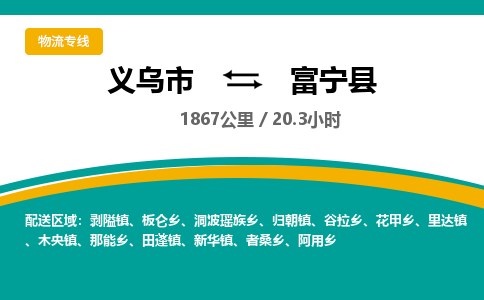 物流专线

义乌市 ⇆ 富宁县

1867公里 / 20.3小时

配送区域：剥隘镇、板仑乡、洞波瑶族乡、归朝镇、谷拉乡、花甲乡、里达镇、木央镇、那能乡、田蓬镇、新华镇、者桑乡、阿用乡